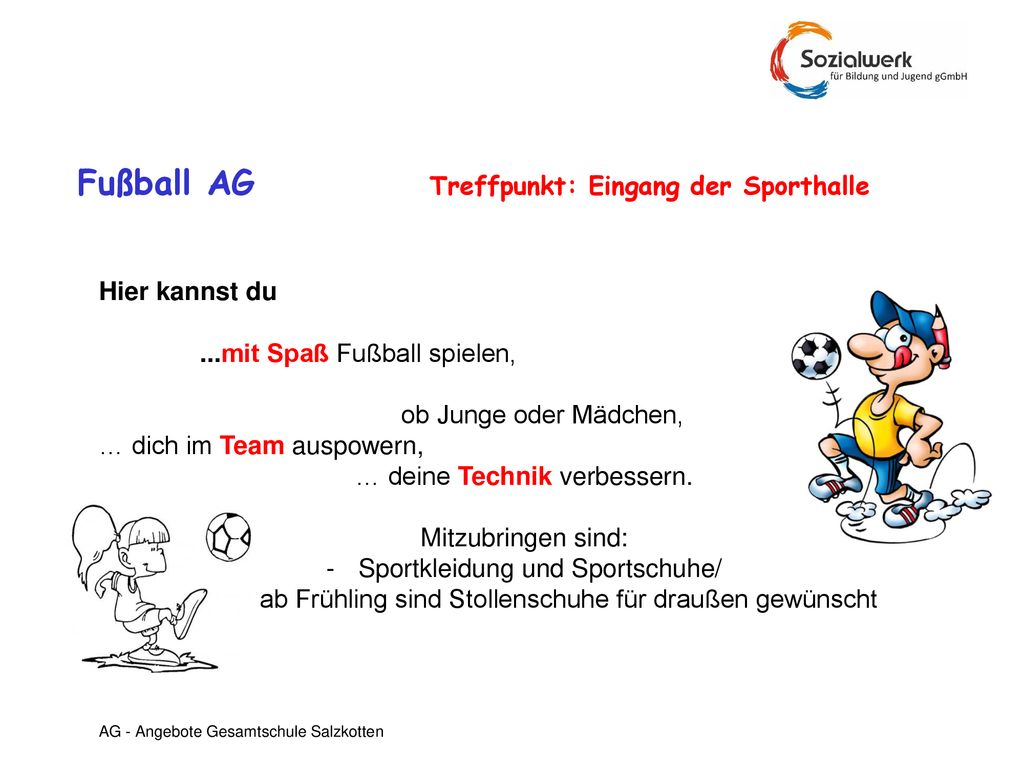 Sozialwerk
für Bildung und Jugend gGmbH

Fußball AG

Treffpunkt: Eingang der Sporthalle

Hier kannst du

...mit Spaß Fußball spielen,

ob Junge oder Mädchen,
… dich im Team auspowern,
… deine Technik verbessern.

Mitzubringen sind:
- Sportkleidung und Sportschuhe/
ab Frühling sind Stollenschuhe für draußen gewünscht

AG - Angebote Gesamtschule Salzkotten